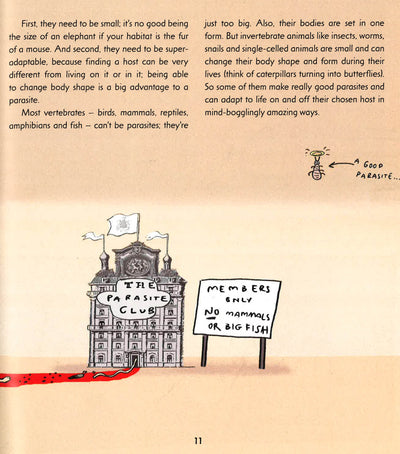 First, they need to be small; it's no good being the size of an elephant if your habitat is the fur of a mouse. And second, they need to be super-adaptable, because finding a host can be very different from living on it or in it; being able to change body shape is a big advantage to a parasite.

Most vertebrates – birds, mammals, reptiles, amphibians and fish – can't be parasites; they're just too big. Also, their bodies are set in one form. But invertebrate animals like insects, worms, snails and single-celled animals are small and can change their body shape and form during their lives (think of caterpillars turning into butterflies). So some of them make really good parasites and can adapt to life on and off their chosen host in mind-bogglingly amazing ways.

A GOOD PARASITE...

THE PARASITE CLUB

MEMBERS ONLY
NO MAMMALS OR BIG FISH

11